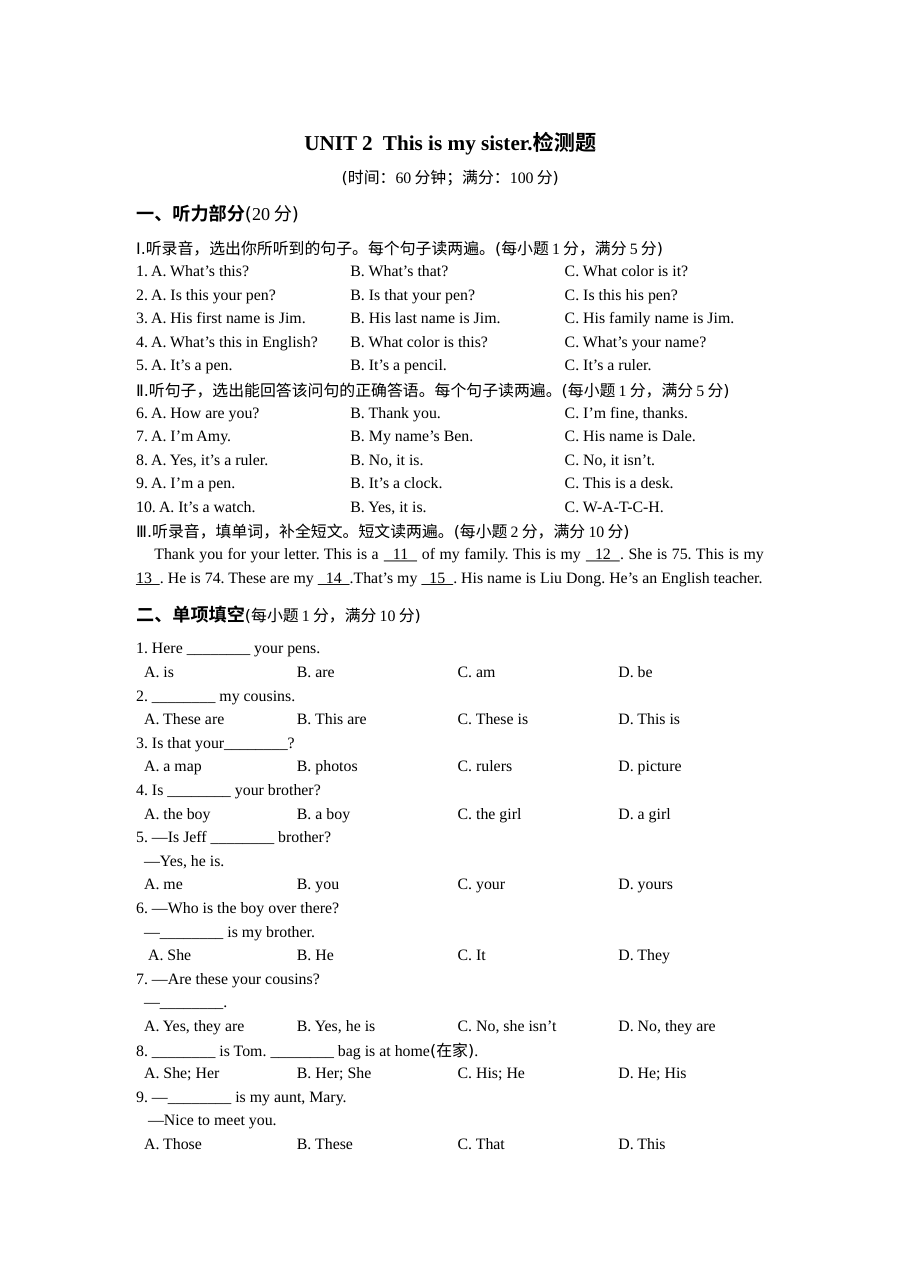 UNIT 2 This is my sister.检测题

(时间:60分钟;满分:100分)

一、听力部分(20分)

Ⅰ.听录音,选出你所听到的句子。每个句子读两遍。(每小题1分,满分5分)
1. A. What's this? B. What's that? C. What color is it?
2. A. Is this your pen? B. Is that your pen? C. Is this his pen?
3. A. His first name is Jim. B. His last name is Jim. C. His family name is Jim.
4. A. What's this in English? B. What color is this? C. What's your name?
5. A. It's a pen. B. It's a pencil. C. It's a ruler.

Ⅱ.听句子,选出能回答该问句的正确答语。每个句子读两遍。(每小题1分,满分5分)
6. A. How are you? B. Thank you. C. I'm fine, thanks.
7. A. I'm Amy. B. My name's Ben. C. His name is Dale.
8. A. Yes, it's a ruler. B. No, it is. C. No, it isn't.
9. A. I'm a pen. B. It's a clock. C. This is a desk.
10. A. It's a watch. B. Yes, it is. C. W-A-T-C-H.

Ⅲ.听录音,填单词,补全短文。短文读两遍。(每小题2分,满分10分)

Thank you for your letter. This is a 11 of my family. This is my 12 . She is 75. This is my 13 . He is 74. These are my 14 .That's my 15 . His name is Liu Dong. He's an English teacher.

二、单项填空(每小题1分,满分10分)

1. Here ____ your pens.
A. is B. are C. am D. be
2. ____ my cousins.
A. These are B. This are C. These is D. This is
3. Is that your____?
A. a map B. photos C. rulers D. picture
4. Is ____ your brother?
A. the boy B. a boy C. the girl D. a girl
5. —Is Jeff ____ brother?
—Yes, he is.
A. me B. you C. your D. yours
6. —Who is the boy over there?
—____ is my brother.
A. She B. He C. It D. They
7. —Are these your cousins?
—____.
A. Yes, they are B. Yes, he is C. No, she isn't D. No, they are
8. ____ is Tom. ____ bag is at home(在家).
A. She; Her B. Her; She C. His; He D. He; His
9. —____ is my aunt, Mary.
—Nice to meet you.
A. Those B. These C. That D. This